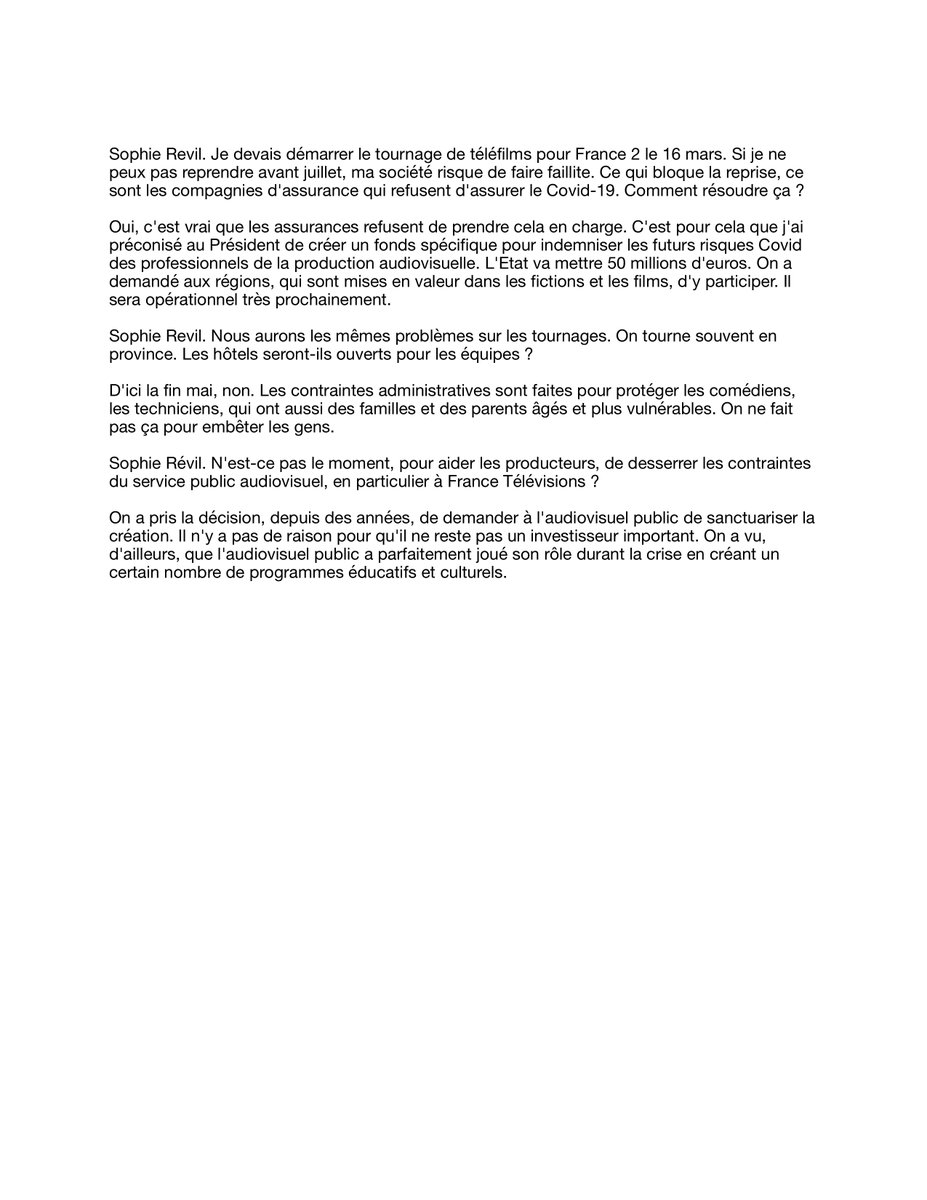 Sophie Revil. Je devais démarrer le tournage de téléfilms pour France 2 le 16 mars. Si je ne peux pas reprendre avant juillet, ma société risque de faire faillite. Ce qui bloque la reprise, ce sont les compagnies d'assurance qui refusent d'assurer le Covid-19. Comment résoudre ça ?

Oui, c'est vrai que les assurances refusent de prendre cela en charge. C'est pour cela que j'ai préconisé au Président de créer un fonds spécifique pour indemniser les futurs risques Covid des professionnels de la production audiovisuelle. L'Etat va mettre 50 millions d'euros. On a demandé aux régions, qui sont mises en valeur dans les fictions et les films, d'y participer. Il sera opérationnel très prochainement.

Sophie Revil. Nous aurons les mêmes problèmes sur les tournages. On tourne souvent en province. Les hôtels seront-ils ouverts pour les équipes ?

D'ici la fin mai, non. Les contraintes administratives sont faites pour protéger les comédiens, les techniciens, qui ont aussi des familles et des parents âgés et plus vulnérables. On ne fait pas ça pour embêter les gens.

Sophie Révil. N'est-ce pas le moment, pour aider les producteurs, de desserrer les contraintes du service public audiovisuel, en particulier à France Télévisions ?

On a pris la décision, depuis des années, de demander à l'audiovisuel public de sanctuariser la création. Il n'y a pas de raison pour qu'il ne reste pas un investisseur important. On a vu, d'ailleurs, que l'audiovisuel public a parfaitement joué son rôle durant la crise en créant un certain nombre de programmes éducatifs et culturels.